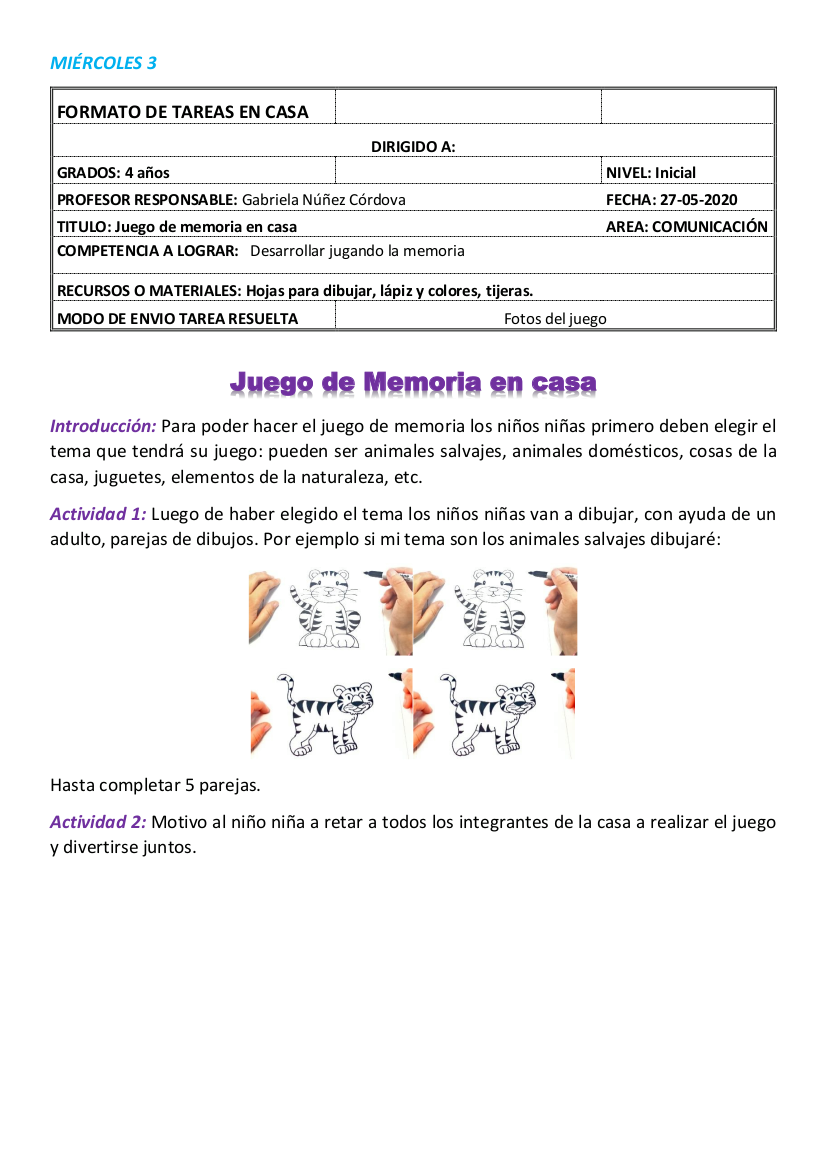 MIÉRCOLES 3

| FORMATO DE TAREAS EN CASA | | |
|---|---|---|
| DIRIGIDO A: | | |
| GRADOS: 4 años | | NIVEL: Inicial |
| PROFESOR RESPONSABLE: Gabriela Núñez Córdova | | FECHA: 27-05-2020 |
| TITULO: Juego de memoria en casa | | AREA: COMUNICACIÓN |
| COMPETENCIA A LOGRAR: Desarrollar jugando la memoria | | |
| RECURSOS O MATERIALES: Hojas para dibujar, lápiz y colores, tijeras. | | |
| MODO DE ENVIO TAREA RESUELTA | Fotos del juego | |

Juego de Memoria en casa

Introducción: Para poder hacer el juego de memoria los niños niñas primero deben elegir el tema que tendrá su juego: pueden ser animales salvajes, animales domésticos, cosas de la casa, juguetes, elementos de la naturaleza, etc.

Actividad 1: Luego de haber elegido el tema los niños niñas van a dibujar, con ayuda de un adulto, parejas de dibujos. Por ejemplo si mi tema son los animales salvajes dibujaré:

Hasta completar 5 parejas.

Actividad 2: Motivo al niño niña a retar a todos los integrantes de la casa a realizar el juego y divertirse juntos.